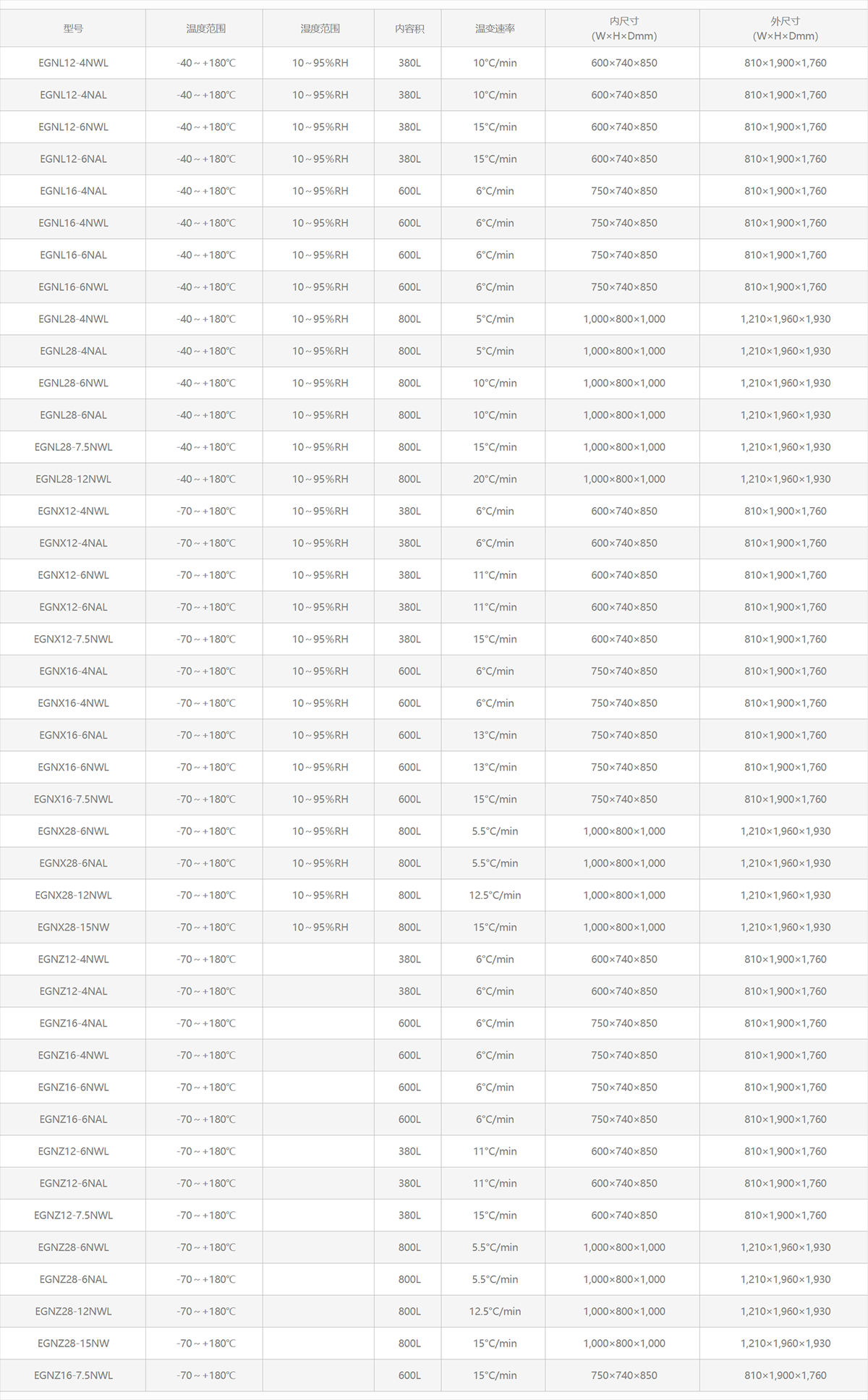 | 型号 | 温度范围 | 湿度范围 | 内容积 | 温变速率 | 内尺寸 (W×H×Dmm) | 外尺寸 (W×H×Dmm) |
|---|---|---|---|---|---|---|
| EGNL12-4NWL | -40～+180℃ | 10～95%RH | 380L | 10°C/min | 600×740×850 | 810×1,900×1,760 |
| EGNL12-4NAL | -40～+180℃ | 10～95%RH | 380L | 10°C/min | 600×740×850 | 810×1,900×1,760 |
| EGNL12-6NWL | -40～+180℃ | 10～95%RH | 380L | 15°C/min | 600×740×850 | 810×1,900×1,760 |
| EGNL12-6NAL | -40～+180℃ | 10～95%RH | 380L | 15°C/min | 600×740×850 | 810×1,900×1,760 |
| EGNL16-4NAL | -40～+180℃ | 10～95%RH | 600L | 6°C/min | 750×740×850 | 810×1,900×1,760 |
| EGNL16-4NWL | -40～+180℃ | 10～95%RH | 600L | 6°C/min | 750×740×850 | 810×1,900×1,760 |
| EGNL16-6NAL | -40～+180℃ | 10～95%RH | 600L | 6°C/min | 750×740×850 | 810×1,900×1,760 |
| EGNL16-6NWL | -40～+180℃ | 10～95%RH | 600L | 6°C/min | 750×740×850 | 810×1,900×1,760 |
| EGNL28-4NWL | -40～+180℃ | 10～95%RH | 800L | 5°C/min | 1,000×800×1,000 | 1,210×1,960×1,930 |
| EGNL28-4NAL | -40～+180℃ | 10～95%RH | 800L | 5°C/min | 1,000×800×1,000 | 1,210×1,960×1,930 |
| EGNL28-6NWL | -40～+180℃ | 10～95%RH | 800L | 10°C/min | 1,000×800×1,000 | 1,210×1,960×1,930 |
| EGNL28-6NAL | -40～+180℃ | 10～95%RH | 800L | 10°C/min | 1,000×800×1,000 | 1,210×1,960×1,930 |
| EGNL28-7.5NWL | -40～+180℃ | 10～95%RH | 800L | 15°C/min | 1,000×800×1,000 | 1,210×1,960×1,930 |
| EGNL28-12NWL | -40～+180℃ | 10～95%RH | 800L | 20°C/min | 1,000×800×1,000 | 1,210×1,960×1,930 |
| EGNX12-4NWL | -70～+180℃ | 10～95%RH | 380L | 6°C/min | 600×740×850 | 810×1,900×1,760 |
| EGNX12-4NAL | -70～+180℃ | 10～95%RH | 380L | 6°C/min | 600×740×850 | 810×1,900×1,760 |
| EGNX12-6NWL | -70～+180℃ | 10～95%RH | 380L | 11°C/min | 600×740×850 | 810×1,900×1,760 |
| EGNX12-6NAL | -70～+180℃ | 10～95%RH | 380L | 11°C/min | 600×740×850 | 810×1,900×1,760 |
| EGNX12-7.5NWL | -70～+180℃ | 10～95%RH | 380L | 15°C/min | 600×740×850 | 810×1,900×1,760 |
| EGNX16-4NAL | -70～+180℃ | 10～95%RH | 600L | 6°C/min | 750×740×850 | 810×1,900×1,760 |
| EGNX16-4NWL | -70～+180℃ | 10～95%RH | 600L | 6°C/min | 750×740×850 | 810×1,900×1,760 |
| EGNX16-6NAL | -70～+180℃ | 10～95%RH | 600L | 13°C/min | 750×740×850 | 810×1,900×1,760 |
| EGNX16-6NWL | -70～+180℃ | 10～95%RH | 600L | 13°C/min | 750×740×850 | 810×1,900×1,760 |
| EGNX16-7.5NWL | -70～+180℃ | 10～95%RH | 600L | 15°C/min | 750×740×850 | 810×1,900×1,760 |
| EGNX28-6NWL | -70～+180℃ | 10～95%RH | 800L | 5.5°C/min | 1,000×800×1,000 | 1,210×1,960×1,930 |
| EGNX28-6NAL | -70～+180℃ | 10～95%RH | 800L | 5.5°C/min | 1,000×800×1,000 | 1,210×1,960×1,930 |
| EGNX28-12NWL | -70～+180℃ | 10～95%RH | 800L | 12.5°C/min | 1,000×800×1,000 | 1,210×1,960×1,930 |
| EGNX28-15NW | -70～+180℃ | 10～95%RH | 800L | 15°C/min | 1,000×800×1,000 | 1,210×1,960×1,930 |
| EGNZ12-4NWL | -70～+180℃ | | 380L | 6°C/min | 600×740×850 | 810×1,900×1,760 |
| EGNZ12-4NAL | -70～+180℃ | | 380L | 6°C/min | 600×740×850 | 810×1,900×1,760 |
| EGNZ16-4NAL | -70～+180℃ | | 600L | 6°C/min | 750×740×850 | 810×1,900×1,760 |
| EGNZ16-4NWL | -70～+180℃ | | 600L | 6°C/min | 750×740×850 | 810×1,900×1,760 |
| EGNZ16-6NWL | -70～+180℃ | | 600L | 6°C/min | 750×740×850 | 810×1,900×1,760 |
| EGNZ16-6NAL | -70～+180℃ | | 600L | 6°C/min | 750×740×850 | 810×1,900×1,760 |
| EGNZ12-6NWL | -70～+180℃ | | 380L | 11°C/min | 600×740×850 | 810×1,900×1,760 |
| EGNZ12-6NAL | -70～+180℃ | | 380L | 11°C/min | 600×740×850 | 810×1,900×1,760 |
| EGNZ12-7.5NWL | -70～+180℃ | | 380L | 15°C/min | 600×740×850 | 810×1,900×1,760 |
| EGNZ28-6NWL | -70～+180℃ | | 800L | 5.5°C/min | 1,000×800×1,000 | 1,210×1,960×1,930 |
| EGNZ28-6NAL | -70～+180℃ | | 800L | 5.5°C/min | 1,000×800×1,000 | 1,210×1,960×1,930 |
| EGNZ28-12NWL | -70～+180℃ | | 800L | 12.5°C/min | 1,000×800×1,000 | 1,210×1,960×1,930 |
| EGNZ28-15NW | -70～+180℃ | | 800L | 15°C/min | 1,000×800×1,000 | 1,210×1,960×1,930 |
| EGNZ16-7.5NWL | -70～+180℃ | | 600L | 15°C/min | 750×740×850 | 810×1,900×1,760 |